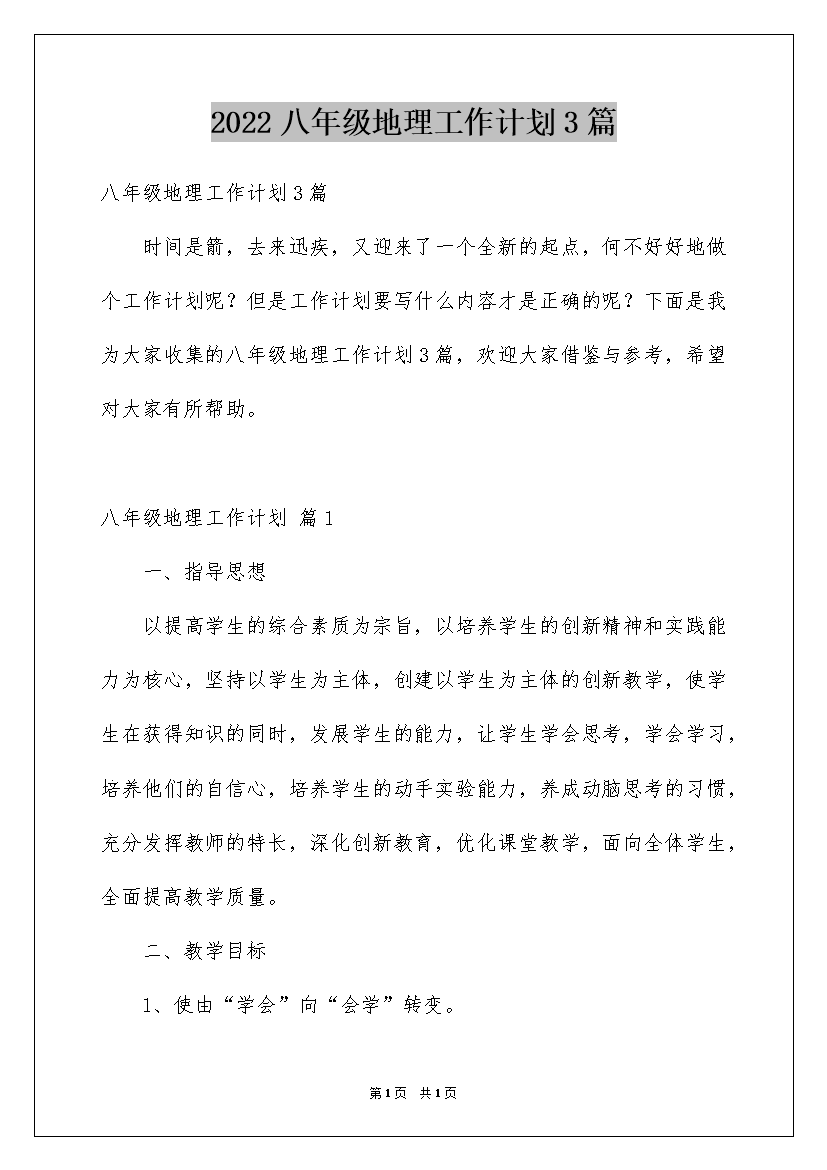 2022 八年级地理工作计划 3 篇

八年级地理工作计划 3 篇

时间是箭，去来迅疾，又迎来了一个全新的起点，何不好好地做个工作计划呢？但是工作计划要写什么内容才是正确的呢？下面是我为大家收集的八年级地理工作计划 3 篇，欢迎大家借鉴与参考，希望对大家有所帮助。

八年级地理工作计划 篇 1

一、指导思想

以提高学生的综合素质为宗旨，以培养学生的创新精神和实践能力为核心，坚持以学生为主体，创建以学生为主体的创新教学，使学生在获得知识的同时，发展学生的能力，让学生学会思考，学会学习，培养他们的自信心，培养学生的动手实验能力，养成动脑思考的习惯，充分发挥教师的特长，深化创新教育，优化课堂教学，面向全体学生，全面提高教学质量。

二、教学目标

1、使由“学会”向“会学”转变。

第 1 页 共 1 页